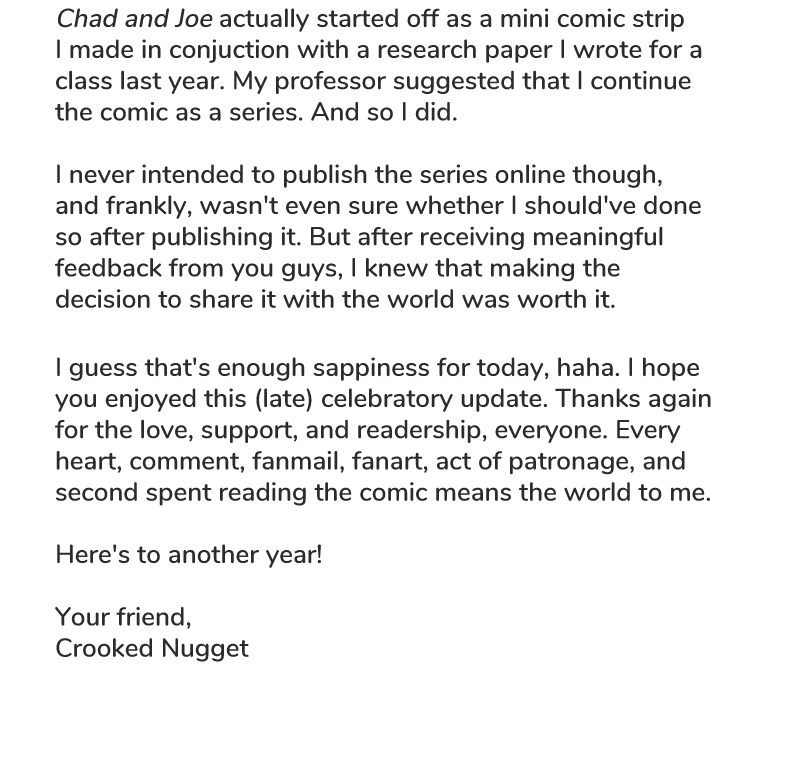 Chad and Joe actually started off as a mini comic strip I made in conjuction with a research paper I wrote for a class last year. My professor suggested that I continue the comic as a series. And so I did.

I never intended to publish the series online though, and frankly, wasn't even sure whether I should've done so after publishing it. But after receiving meaningful feedback from you guys, I knew that making the decision to share it with the world was worth it.

I guess that's enough sappiness for today, haha. I hope you enjoyed this (late) celebratory update. Thanks again for the love, support, and readership, everyone. Every heart, comment, fanmail, fanart, act of patronage, and second spent reading the comic means the world to me.

Here's to another year!

Your friend,
Crooked Nugget